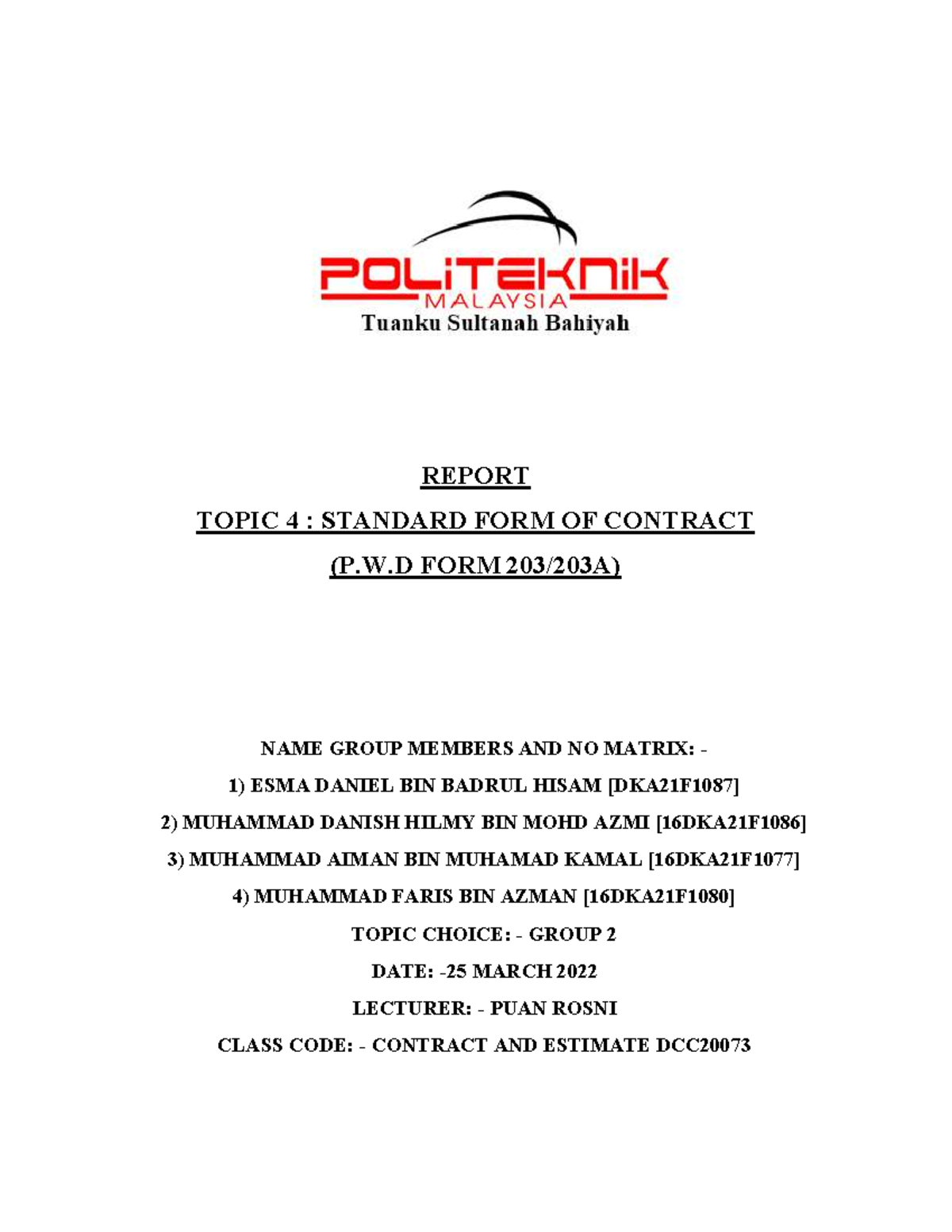 POLITEKNIK
MALAYSIA
Tuanku Sultanah Bahiyah

REPORT

TOPIC 4 : STANDARD FORM OF CONTRACT

(P.W.D FORM 203/203A)

NAME GROUP MEMBERS AND NO MATRIX: -

1) ESMA DANIEL BIN BADRUL HISAM [DKA21F1087]

2) MUHAMMAD DANISH HILMY BIN MOHD AZMI [16DKA21F1086]

3) MUHAMMAD AIMAN BIN MUHAMAD KAMAL [16DKA21F1077]

4) MUHAMMAD FARIS BIN AZMAN [16DKA21F1080]

TOPIC CHOICE: - GROUP 2

DATE: -25 MARCH 2022

LECTURER: - PUAN ROSNI

CLASS CODE: - CONTRACT AND ESTIMATE DCC20073